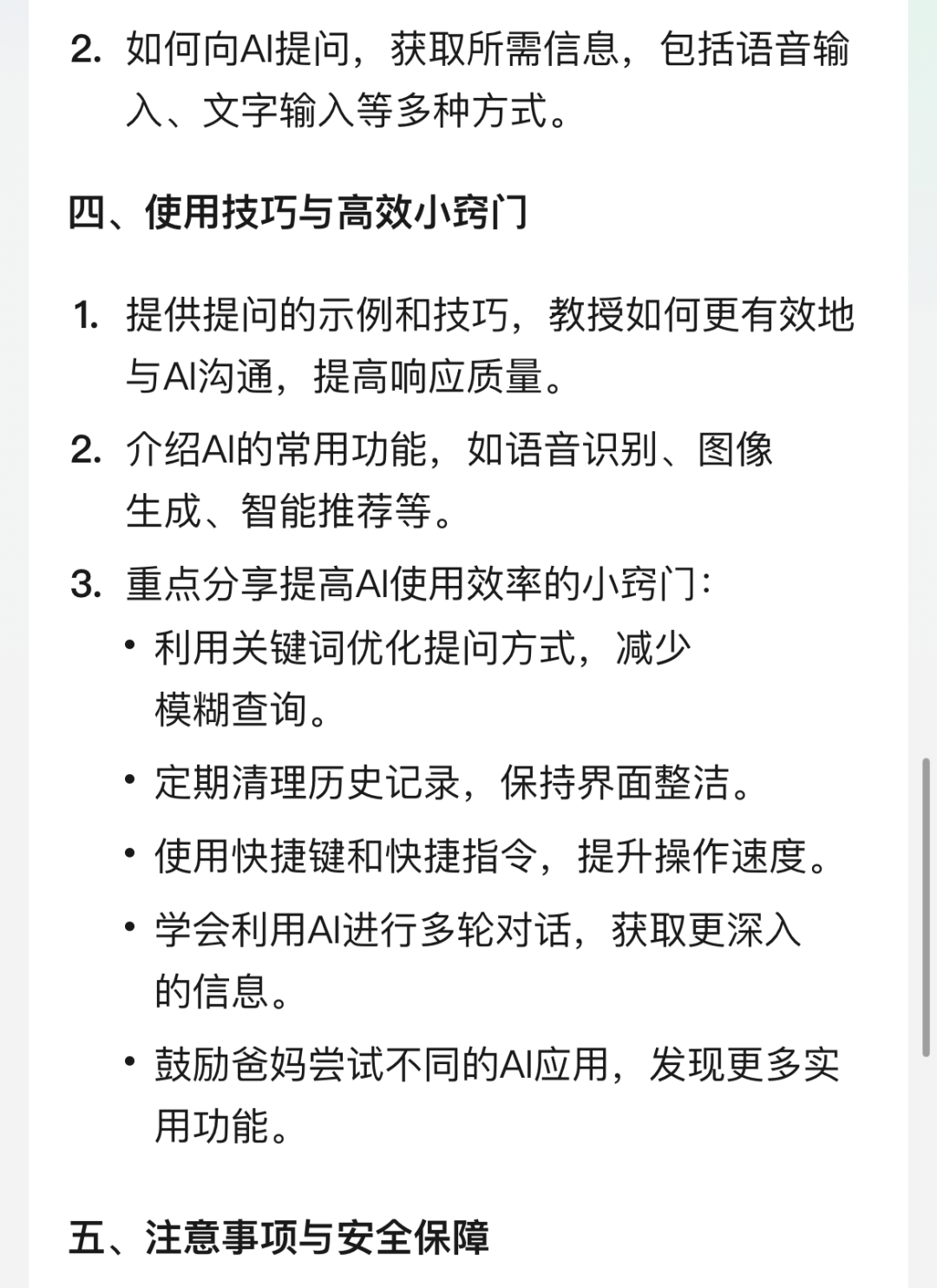 2. 如何向AI提问，获取所需信息，包括语音输入、文字输入等多种方式。

四、使用技巧与高效小窍门

1. 提供提问的示例和技巧，教授如何更有效地与AI沟通，提高响应质量。
2. 介绍AI的常用功能，如语音识别、图像生成、智能推荐等。
3. 重点分享提高AI使用效率的小窍门：
• 利用关键词优化提问方式，减少模糊查询。
• 定期清理历史记录，保持界面整洁。
• 使用快捷键和快捷指令，提升操作速度。
• 学会利用AI进行多轮对话，获取更深入的信息。
• 鼓励爸妈尝试不同的AI应用，发现更多实用功能。

五、注意事项与安全保障